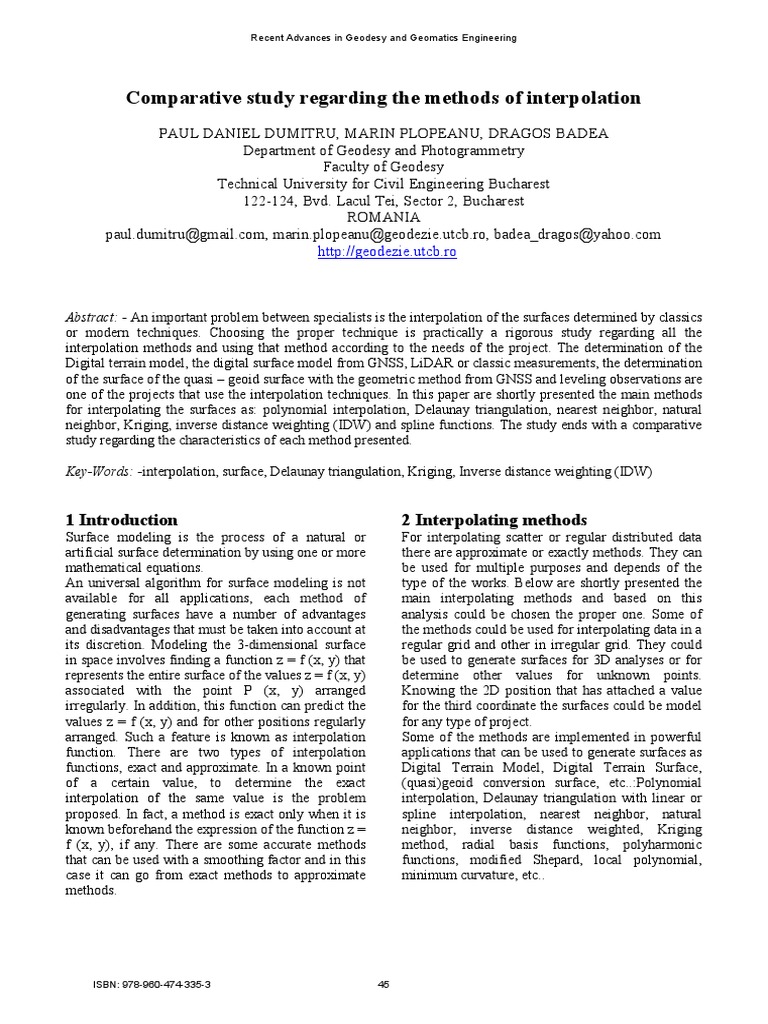 Recent Advances in Geodesy and Geomatics Engineering

Comparative study regarding the methods of interpolation

PAUL DANIEL DUMITRU, MARIN PLOPEANU, DRAGOS BADEA
Department of Geodesy and Photogrammetry
Faculty of Geodesy
Technical University for Civil Engineering Bucharest
122-124, Bvd. Lacul Tei, Sector 2, Bucharest
ROMANIA
paul.dumitru@gmail.com, marin.plopeanu@geodezie.utcb.ro, badea_dragos@yahoo.com
http://geodezie.utcb.ro

Abstract: - An important problem between specialists is the interpolation of the surfaces determined by classics or modern techniques. Choosing the proper technique is practically a rigorous study regarding all the interpolation methods and using that method according to the needs of the project. The determination of the Digital terrain model, the digital surface model from GNSS, LiDAR or classic measurements, the determination of the surface of the quasi – geoid surface with the geometric method from GNSS and leveling observations are one of the projects that use the interpolation techniques. In this paper are shortly presented the main methods for interpolating the surfaces as: polynomial interpolation, Delaunay triangulation, nearest neighbor, natural neighbor, Kriging, inverse distance weighting (IDW) and spline functions. The study ends with a comparative study regarding the characteristics of each method presented.

Key-Words: -interpolation, surface, Delaunay triangulation, Kriging, Inverse distance weighting (IDW)

1 Introduction
Surface modeling is the process of a natural or artificial surface determination by using one or more mathematical equations.
An universal algorithm for surface modeling is not available for all applications, each method of generating surfaces have a number of advantages and disadvantages that must be taken into account at its discretion. Modeling the 3-dimensional surface in space involves finding a function z = f (x, y) that represents the entire surface of the values z = f (x, y) associated with the point P (x, y) arranged irregularly. In addition, this function can predict the values z = f (x, y) and for other positions regularly arranged. Such a feature is known as interpolation function. There are two types of interpolation functions, exact and approximate. In a known point of a certain value, to determine the exact interpolation of the same value is the problem proposed. In fact, a method is exact only when it is known beforehand the expression of the function z = f (x, y), if any. There are some accurate methods that can be used with a smoothing factor and in this case it can go from exact methods to approximate methods.

2 Interpolating methods
For interpolating scatter or regular distributed data there are approximate or exactly methods. They can be used for multiple purposes and depends of the type of the works. Below are shortly presented the main interpolating methods and based on this analysis could be chosen the proper one. Some of the methods could be used for interpolating data in a regular grid and other in irregular grid. They could be used to generate surfaces for 3D analyses or for determine other values for unknown points. Knowing the 2D position that has attached a value for the third coordinate the surfaces could be model for any type of project.
Some of the methods are implemented in powerful applications that can be used to generate surfaces as Digital Terrain Model, Digital Terrain Surface, (quasi)geoid conversion surface, etc..:Polynomial interpolation, Delaunay triangulation with linear or spline interpolation, nearest neighbor, natural neighbor, inverse distance weighted, Kriging method, radial basis functions, polyharmonic functions, modified Shepard, local polynomial, minimum curvature, etc..

ISBN: 978-960-474-335-3
45